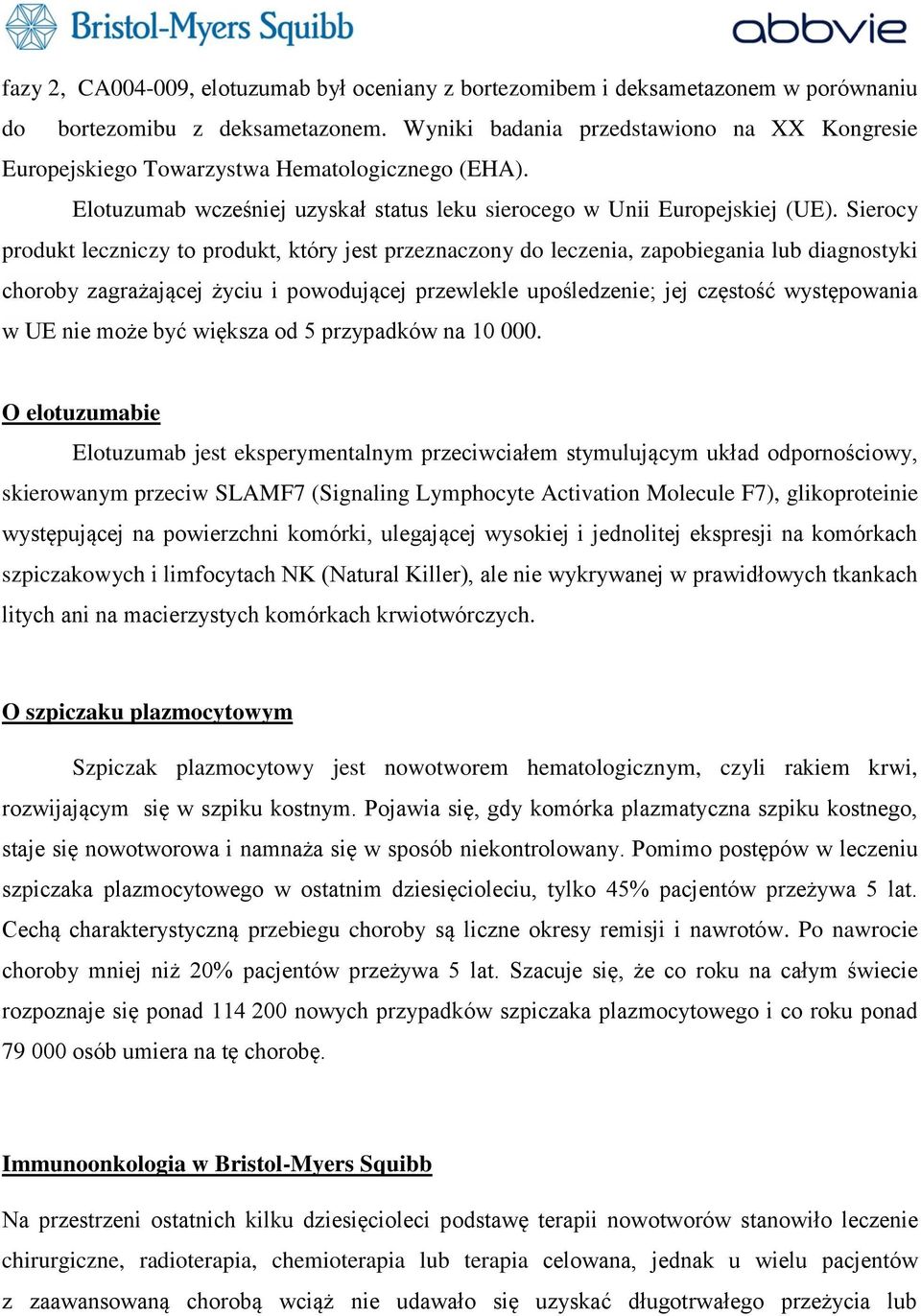 Bristol-Myers Squibb

abbvie

fazy 2, CA004-009, elotuzumab był oceniany z bortezomibem i deksametazonem w porównaniu do bortezomibu z deksametazonem. Wyniki badania przedstawiono na XX Kongresie Europejskiego Towarzystwa Hematologicznego (EHA).

Elotuzumab wcześniej uzyskał status leku sierocego w Unii Europejskiej (UE). Sierocy produkt leczniczy to produkt, który jest przeznaczony do leczenia, zapobiegania lub diagnostyki choroby zagrażającej życiu i powodującej przewlekle upośledzenie; jej częstość występowania w UE nie może być większa od 5 przypadków na 10 000.

O elotuzumabie

Elotuzumab jest eksperymentalnym przeciwciałem stymulującym układ odpornościowy, skierowanym przeciw SLAMF7 (Signaling Lymphocyte Activation Molecule F7), glikoproteinie występującej na powierzchni komórki, ulegającej wysokiej i jednolitej ekspresji na komórkach szpiczakowych i limfocytach NK (Natural Killer), ale nie wykrywanej w prawidłowych tkankach litych ani na macierzystych komórkach krwiotwórczych.

O szpiczaku plazmocytowym

Szpiczak plazmocytowy jest nowotworem hematologicznym, czyli rakiem krwi, rozwijającym się w szpiku kostnym. Pojawia się, gdy komórka plazmatyczna szpiku kostnego, staje się nowotworowa i namnaża się w sposób niekontrolowany. Pomimo postępów w leczeniu szpiczaka plazmocytowego w ostatnim dziesięcioleciu, tylko 45% pacjentów przeżywa 5 lat. Cechą charakterystyczną przebiegu choroby są liczne okresy remisji i nawrotów. Po nawrocie choroby mniej niż 20% pacjentów przeżywa 5 lat. Szacuje się, że co roku na całym świecie rozpoznaje się ponad 114 200 nowych przypadków szpiczaka plazmocytowego i co roku ponad 79 000 osób umiera na tę chorobę.

Immunoonkologia w Bristol-Myers Squibb

Na przestrzeni ostatnich kilku dziesięcioleci podstawę terapii nowotworów stanowiło leczenie chirurgiczne, radioterapia, chemioterapia lub terapia celowana, jednak u wielu pacjentów z zaawansowaną chorobą wciąż nie udawało się uzyskać długotrwałego przeżycia lub